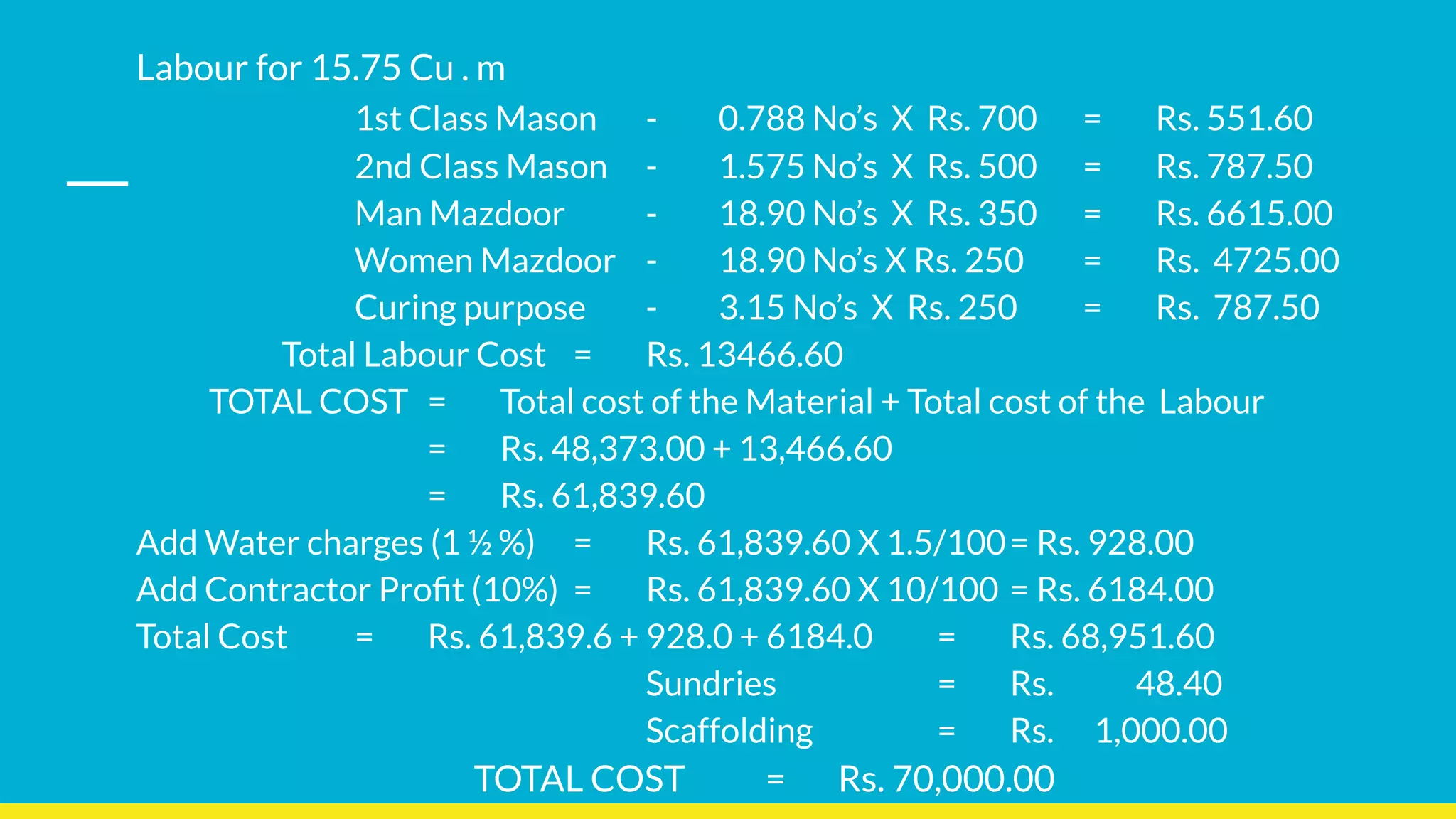 Labour for 15.75 Cu . m

1st Class Mason - 0.788 No's X Rs. 700 = Rs. 551.60
2nd Class Mason - 1.575 No's X Rs. 500 = Rs. 787.50
Man Mazdoor - 18.90 No's X Rs. 350 = Rs. 6615.00
Women Mazdoor - 18.90 No's X Rs. 250 = Rs. 4725.00
Curing purpose - 3.15 No's X Rs. 250 = Rs. 787.50

Total Labour Cost = Rs. 13466.60

TOTAL COST = Total cost of the Material + Total cost of the Labour
= Rs. 48,373.00 + 13,466.60
= Rs. 61,839.60

Add Water charges (1 ½ %) = Rs. 61,839.60 X 1.5/100 = Rs. 928.00
Add Contractor Profit (10%) = Rs. 61,839.60 X 10/100 = Rs. 6184.00
Total Cost = Rs. 61,839.6 + 928.0 + 6184.0 = Rs. 68,951.60
Sundries = Rs. 48.40
Scaffolding = Rs. 1,000.00
TOTAL COST = Rs. 70,000.00